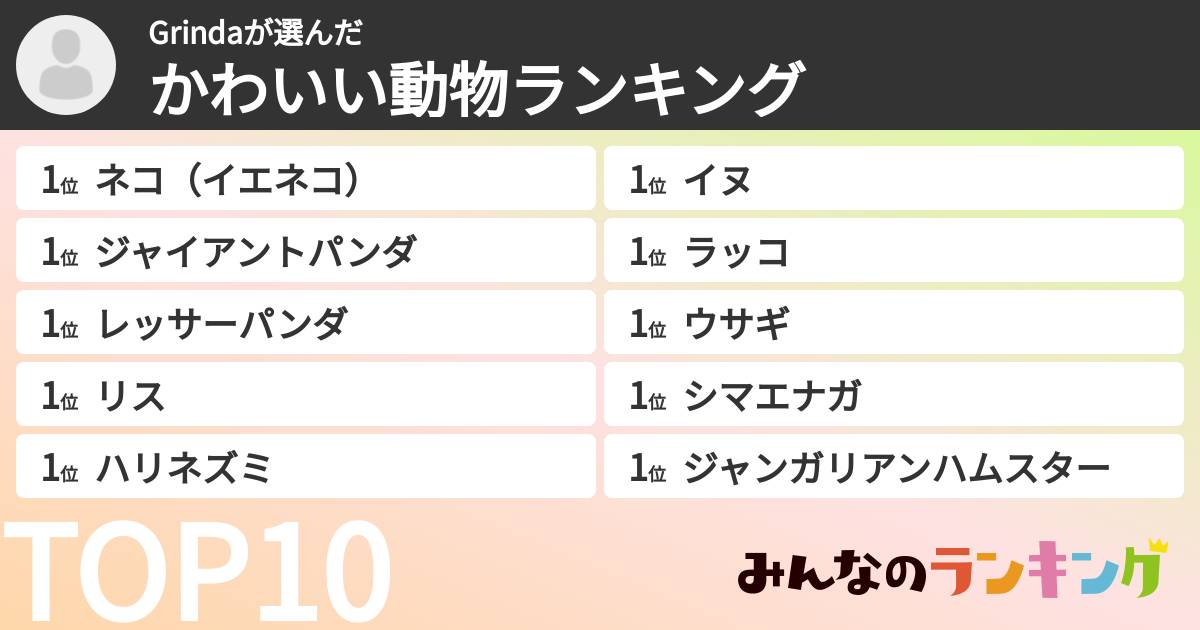 Grindaが選んだ
かわいい動物ランキング

1位 ネコ（イエネコ）
1位 ジャイアントパンダ
1位 レッサーパンダ
1位 リス
1位 ハリネズミ

1位 イヌ
1位 ラッコ
1位 ウサギ
1位 シマエナガ
1位 ジャンガリアンハムスター

TOP10

みんなのランキング